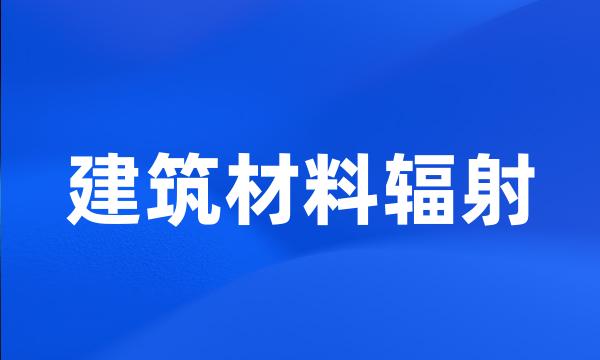 建筑材料辐射